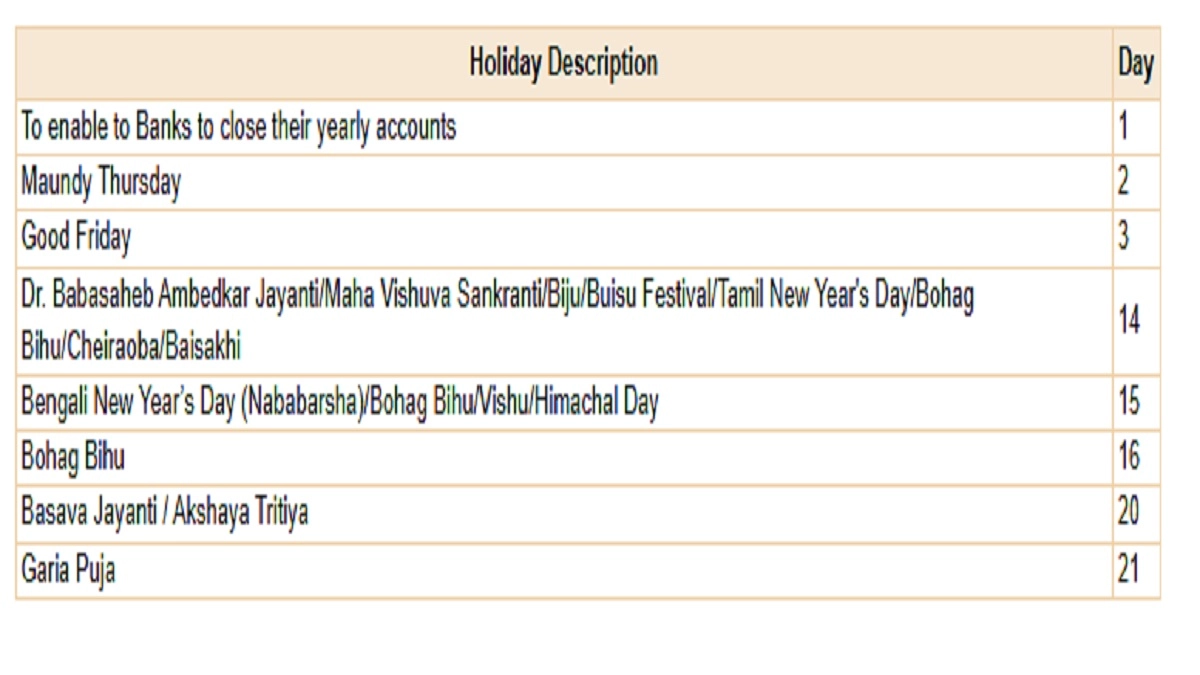 | Holiday Description | Day |
|---|---|
| To enable to Banks to close their yearly accounts | 1 |
| Maundy Thursday | 2 |
| Good Friday | 3 |
| Dr. Babasaheb Ambedkar Jayanti/Maha Vishuva Sankranti/Biju/Buisu Festival/Tamil New Year's Day/Bohag Bihu/Cheiraoba/Baisakhi | 14 |
| Bengali New Year's Day (Nababarsha)/Bohag Bihu/Vishu/Himachal Day | 15 |
| Bohag Bihu | 16 |
| Basava Jayanti / Akshaya Tritiya | 20 |
| Garia Puja | 21 |